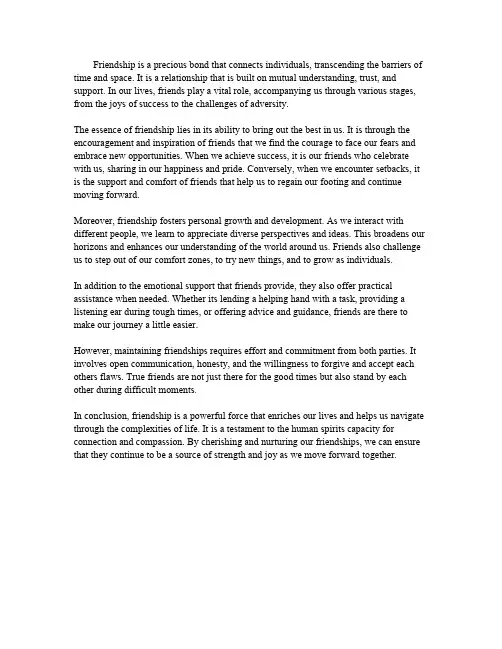 Friendship is a precious bond that connects individuals, transcending the barriers of time and space. It is a relationship that is built on mutual understanding, trust, and support. In our lives, friends play a vital role, accompanying us through various stages, from the joys of success to the challenges of adversity.

The essence of friendship lies in its ability to bring out the best in us. It is through the encouragement and inspiration of friends that we find the courage to face our fears and embrace new opportunities. When we achieve success, it is our friends who celebrate with us, sharing in our happiness and pride. Conversely, when we encounter setbacks, it is the support and comfort of friends that help us to regain our footing and continue moving forward.

Moreover, friendship fosters personal growth and development. As we interact with different people, we learn to appreciate diverse perspectives and ideas. This broadens our horizons and enhances our understanding of the world around us. Friends also challenge us to step out of our comfort zones, to try new things, and to grow as individuals.

In addition to the emotional support that friends provide, they also offer practical assistance when needed. Whether its lending a helping hand with a task, providing a listening ear during tough times, or offering advice and guidance, friends are there to make our journey a little easier.

However, maintaining friendships requires effort and commitment from both parties. It involves open communication, honesty, and the willingness to forgive and accept each others flaws. True friends are not just there for the good times but also stand by each other during difficult moments.

In conclusion, friendship is a powerful force that enriches our lives and helps us navigate through the complexities of life. It is a testament to the human spirits capacity for connection and compassion. By cherishing and nurturing our friendships, we can ensure that they continue to be a source of strength and joy as we move forward together.